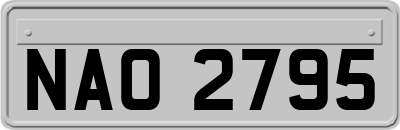 NAO 2795